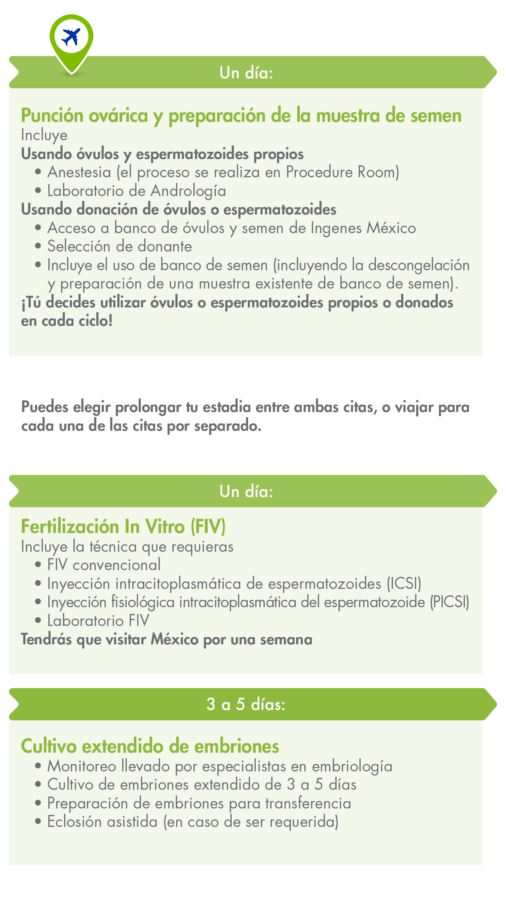 Un día:

Punción ovárica y preparación de la muestra de semen
Incluye
Usando óvulos y espermatozoides propios
• Anestesia (el proceso se realiza en Procedure Room)
• Laboratorio de Andrología
Usando donación de óvulos o espermatozoides
• Acceso a banco de óvulos y semen de Ingenes México
• Selección de donante
• Incluye el uso de banco de semen (incluyendo la descongelación y preparación de una muestra existente de banco de semen).
¡Tú decides utilizar óvulos o espermatozoides propios o donados en cada ciclo!

Puedes elegir prolongar tu estadia entre ambas citas, o viajar para cada una de las citas por separado.

Un día:

Fertilización In Vitro (FIV)
Incluye la técnica que requieras
• FIV convencional
• Inyección intracitoplasmática de espermatozoides (ICSI)
• Inyección fisiológica intracitoplasmática del espermatozoide (PICSI)
• Laboratorio FIV
Tendrás que visitar México por una semana

3 a 5 días:

Cultivo extendido de embriones
• Monitoreo llevado por especialistas en embriología
• Cultivo de embriones extendido de 3 a 5 días
• Preparación de embriones para transferencia
• Eclosión asistida (en caso de ser requerida)